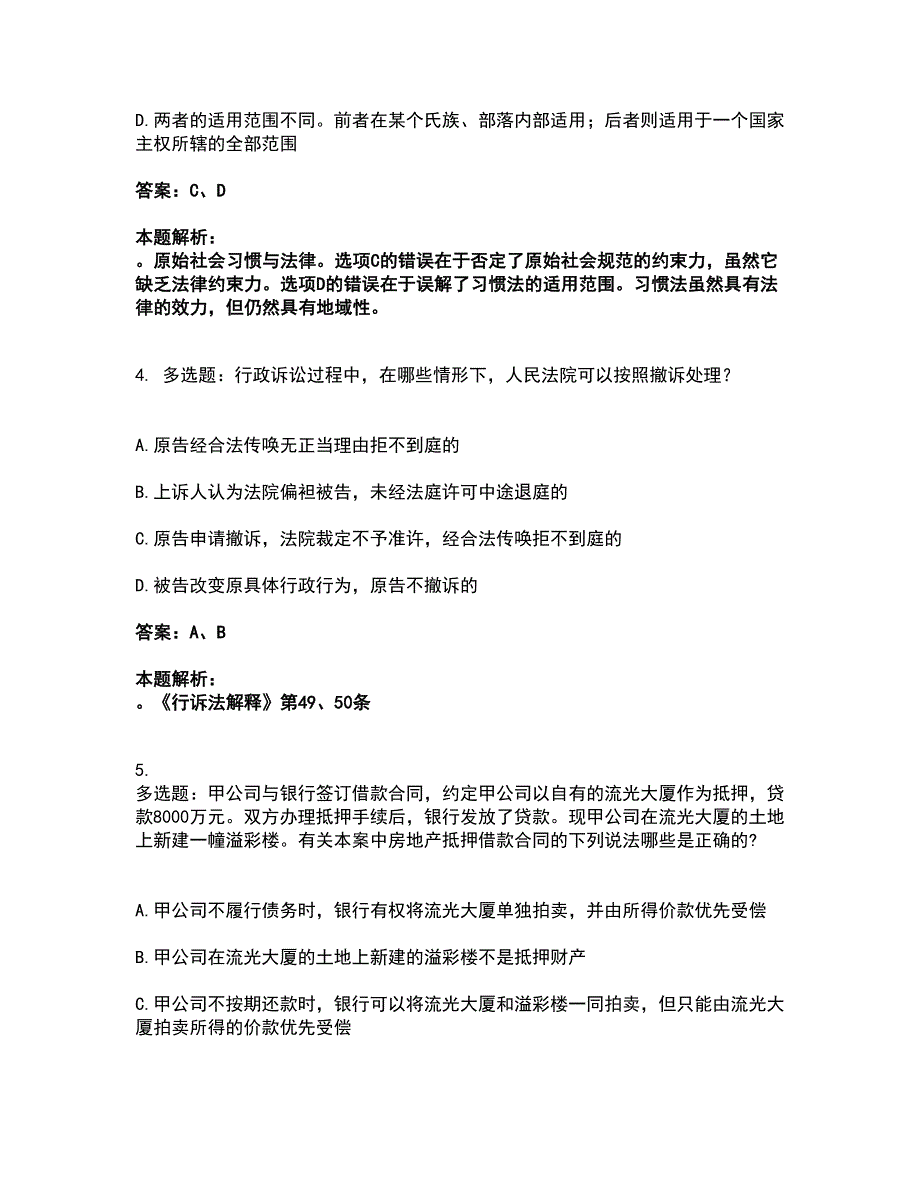 D.两者的适用范围不同。前者在某个氏族、部落内部适用；后者则适用于一个国家主权所辖的全部范围

答案：C、D

本题解析：
。原始社会习惯与法律。选项C的错误在于否定了原始社会规范的约束力，虽然它缺乏法律约束力。选项D的错误在于误解了习惯法的适用范围。习惯法虽然具有法律的效力，但仍然具有地域性。

4. 多选题：行政诉讼过程中，在哪些情形下，人民法院可以按照撤诉处理？

A.原告经合法传唤无正当理由拒不到庭的

B.上诉人认为法院偏袒被告，未经法庭许可中途退庭的

C.原告申请撤诉，法院裁定不予准许，经合法传唤拒不到庭的

D.被告改变原具体行政行为，原告不撤诉的

答案：A、B

本题解析：
。《行诉法解释》第49、50条

5.
多选题：甲公司与银行签订借款合同，约定甲公司以自有的流光大厦作为抵押，贷款8000万元。双方办理抵押手续后，银行发放了贷款。现甲公司在流光大厦的土地上新建一幢溢彩楼。有关本案中房地产抵押借款合同的下列说法哪些是正确的?

A.甲公司不履行债务时，银行有权将流光大厦单独拍卖，并由所得价款优先受偿

B.甲公司在流光大厦的土地上新建的溢彩楼不是抵押财产

C.甲公司不按期还款时，银行可以将流光大厦和溢彩楼一同拍卖，但只能由流光大厦拍卖所得的价款优先受偿